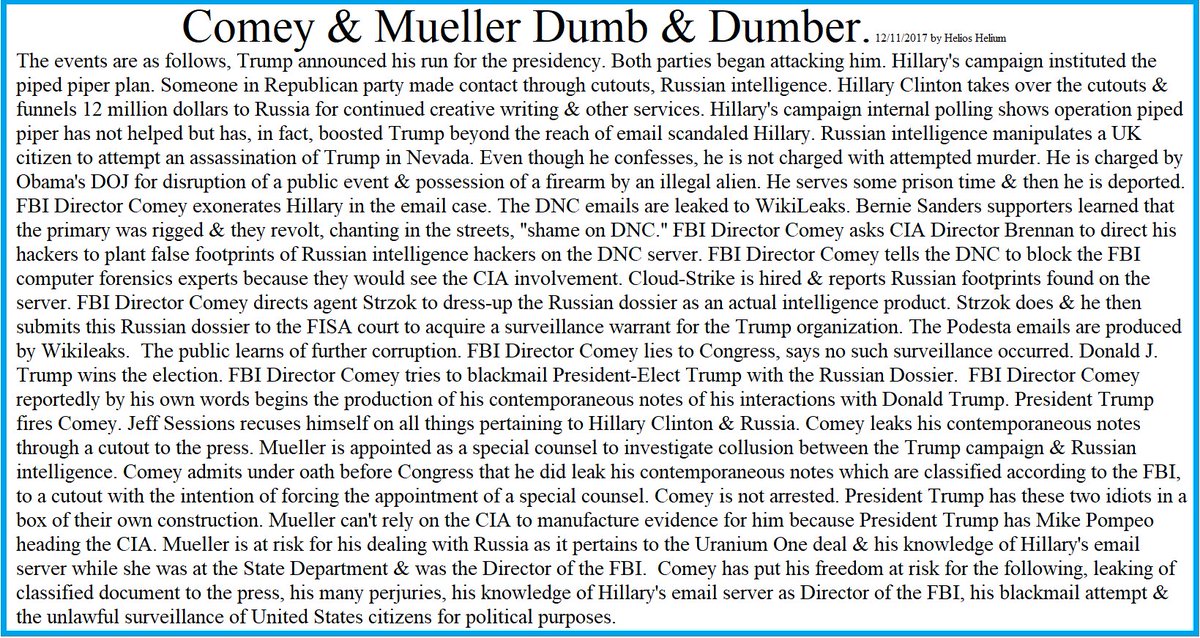 Comey & Mueller Dumb & Dumber. 12/11/2017 by Helios Helium

The events are as follows, Trump announced his run for the presidency. Both parties began attacking him. Hillary's campaign instituted the piped piper plan. Someone in Republican party made contact through cutouts, Russian intelligence. Hillary Clinton takes over the cutouts & funnels 12 million dollars to Russia for continued creative writing & other services. Hillary's campaign internal polling shows operation piped piper has not helped but has, in fact, boosted Trump beyond the reach of email scandaled Hillary. Russian intelligence manipulates a UK citizen to attempt an assassination of Trump in Nevada. Even though he confesses, he is not charged with attempted murder. He is charged by Obama's DOJ for disruption of a public event & possession of a firearm by an illegal alien. He serves some prison time & then he is deported. FBI Director Comey exonerates Hillary in the email case. The DNC emails are leaked to WikiLeaks. Bernie Sanders supporters learned that the primary was rigged & they revolt, chanting in the streets, "shame on DNC." FBI Director Comey asks CIA Director Brennan to direct his hackers to plant false footprints of Russian intelligence hackers on the DNC server. FBI Director Comey tells the DNC to block the FBI computer forensics experts because they would see the CIA involvement. Cloud-Strike is hired & reports Russian footprints found on the server. FBI Director Comey directs agent Strzok to dress-up the Russian dossier as an actual intelligence product. Strzok does & he then submits this Russian dossier to the FISA court to acquire a surveillance warrant for the Trump organization. The Podesta emails are produced by Wikileaks. The public learns of further corruption. FBI Director Comey lies to Congress, says no such surveillance occurred. Donald J. Trump wins the election. FBI Director Comey tries to blackmail President-Elect Trump with the Russian Dossier. FBI Director Comey reportedly by his own words begins the production of his contemporaneous notes of his interactions with Donald Trump. President Trump fires Comey. Jeff Sessions recuses himself on all things pertaining to Hillary Clinton & Russia. Comey leaks his contemporaneous notes through a cutout to the press. Mueller is appointed as a special counsel to investigate collusion between the Trump campaign & Russian intelligence. Comey admits under oath before Congress that he did leak his contemporaneous notes which are classified according to the FBI, to a cutout with the intention of forcing the appointment of a special counsel. Comey is not arrested. President Trump has these two idiots in a box of their own construction. Mueller can't rely on the CIA to manufacture evidence for him because President Trump has Mike Pompeo heading the CIA. Mueller is at risk for his dealing with Russia as it pertains to the Uranium One deal & his knowledge of Hillary's email server while she was at the State Department & was the Director of the FBI. Comey has put his freedom at risk for the following, leaking of classified document to the press, his many perjuries, his knowledge of Hillary's email server as Director of the FBI, his blackmail attempt & the unlawful surveillance of United States citizens for political purposes.